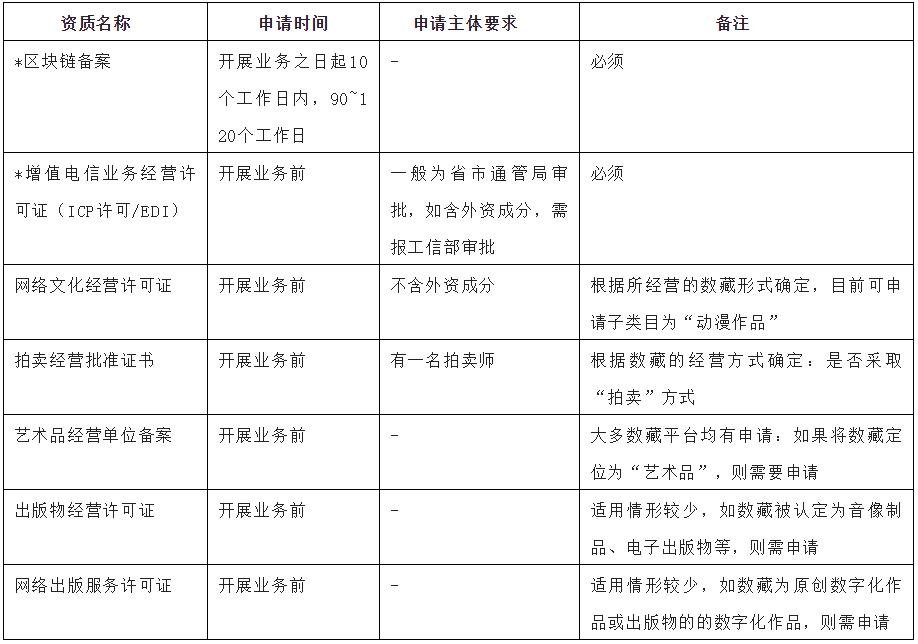 | 资质名称 | 申请时间 | 申请主体要求 | 备注 |
|---|---|---|---|
| *区块链备案 | 开展业务之日起10个工作日内，90~120个工作日 | - | 必须 |
| *增值电信业务经营许可证（ICP许可/EDI） | 开展业务前 | 一般为省市通管局审批，如含外资成分，需报工信部审批 | 必须 |
| 网络文化经营许可证 | 开展业务前 | 不含外资成分 | 根据所经营的数藏形式确定，目前可申请子类目为“动漫作品” |
| 拍卖经营批准证书 | 开展业务前 | 有一名拍卖师 | 根据数藏的经营方式确定：是否采取“拍卖”方式 |
| 艺术品经营单位备案 | 开展业务前 | - | 大多数藏平台均有申请：如果将数藏定位为“艺术品”，则需要申请 |
| 出版物经营许可证 | 开展业务前 | - | 适用情形较少，如数藏被认定为音像制品、电子出版物等，则需申请 |
| 网络出版服务许可证 | 开展业务前 | - | 适用情形较少，如数藏为原创数字化作品或出版物的的数字化作品，则需申请 |